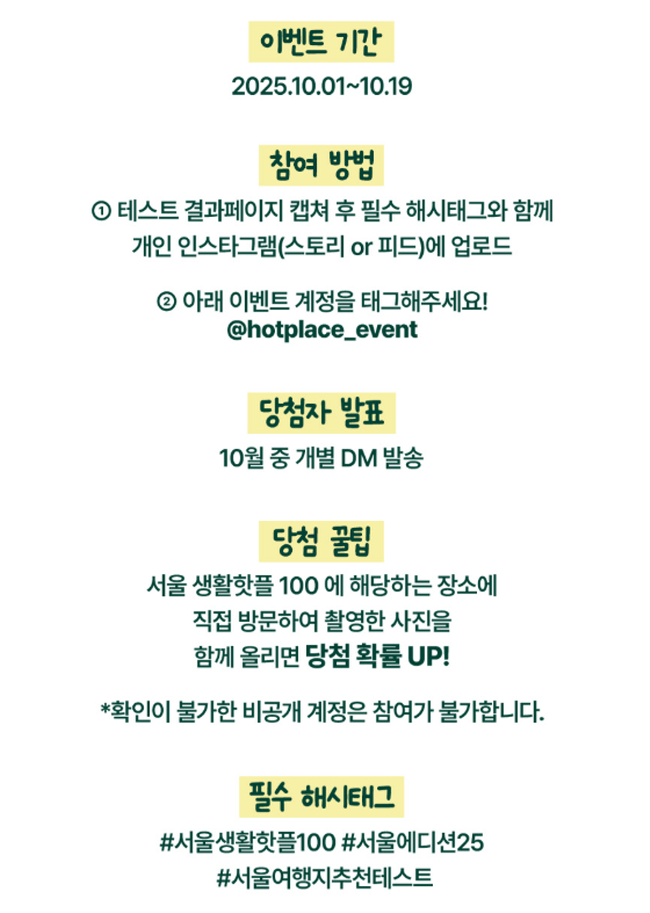 이벤트 기간

2025.10.01~10.19

참여 방법

① 테스트 결과페이지 캡쳐 후 필수 해시태그와 함께 개인 인스타그램(스토리 or 피드)에 업로드

② 아래 이벤트 계정을 태그해주세요!
@hotplace_event

당첨자 발표

10월 중 개별 DM 발송

당첨 꿀팁

서울 생활핫플 100 에 해당하는 장소에 직접 방문하여 촬영한 사진을 함께 올리면 당첨 확률 UP!

*확인이 불가한 비공개 계정은 참여가 불가합니다.

필수 해시태그

#서울생활핫플100 #서울에디션25
#서울여행지추천테스트